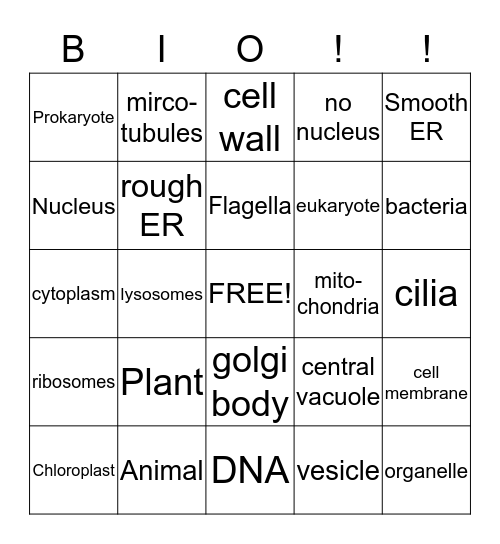 | B | I | O | ! | ! |
|---|---|---|---|---|
| Prokaryote | mirco-tubules | cell wall | no nucleus | Smooth ER |
| Nucleus | rough ER | Flagella | eukaryote | bacteria |
| cytoplasm | lysosomes | FREE! | mito-chondria | cilia |
| ribosomes | Plant | golgi body | central vacuole | cell membrane |
| Chloroplast | Animal | DNA | vesicle | organelle |